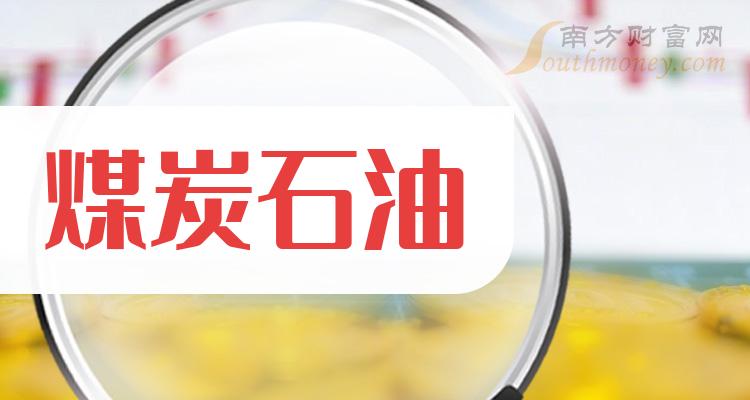 南方财富网
Southmoney.com

煤炭石油